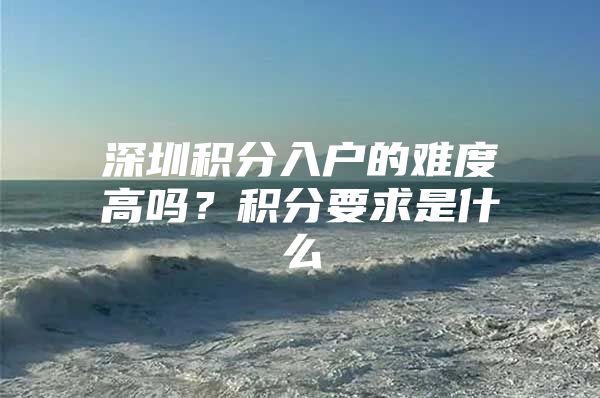 深圳积分入户的难度高吗？积分要求是什么